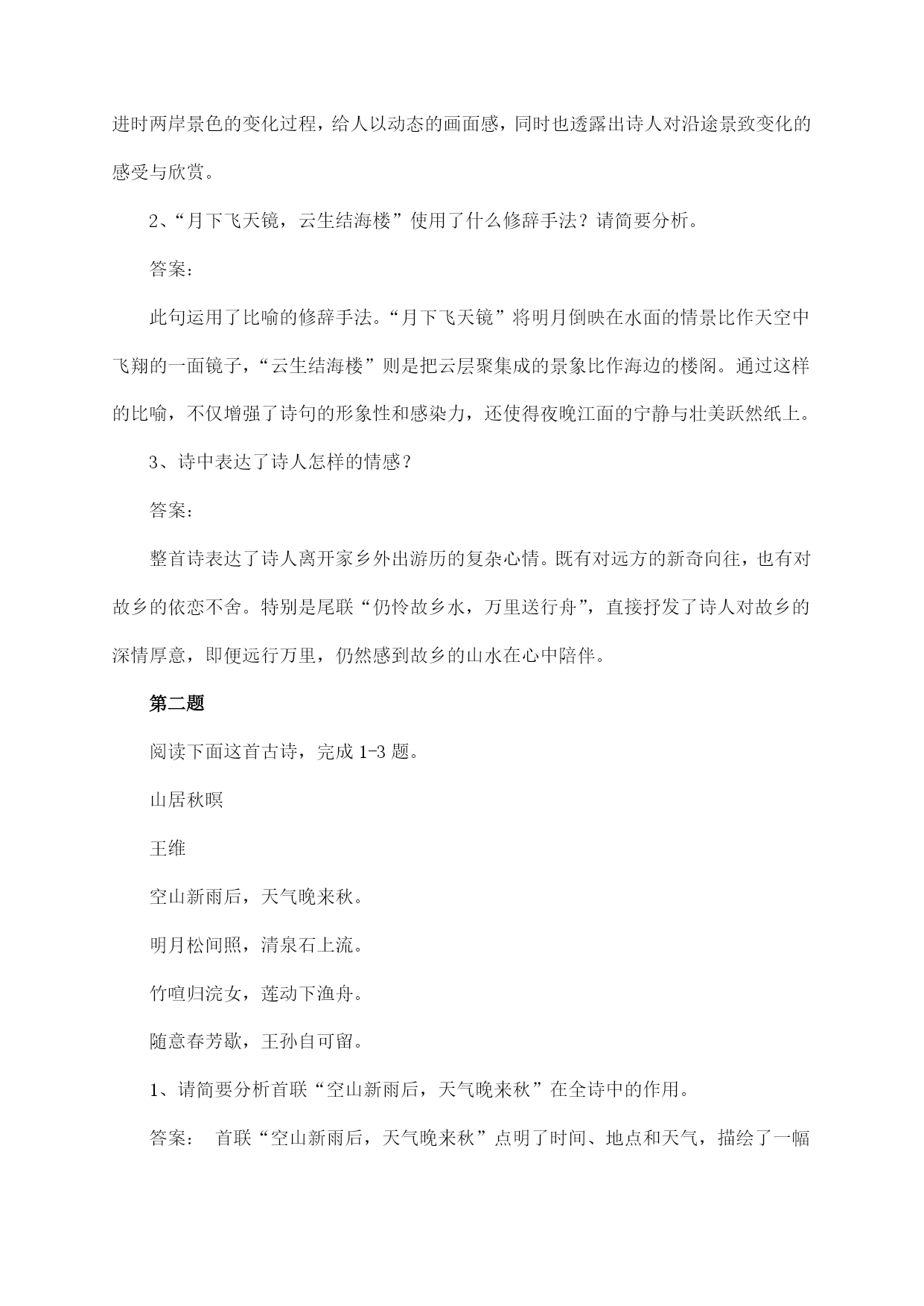 进时两岸景色的变化过程，给人以动态的画面感，同时也透露出诗人对沿途景致变化的感受与欣赏。

2、“月下飞天镜，云生结海楼”使用了什么修辞手法？请简要分析。

答案：

此句运用了比喻的修辞手法。“月下飞天镜”将明月倒映在水面的情景比作天空中飞翔的一面镜子，“云生结海楼”则是把云层聚集成的景象比作海边的楼阁。通过这样的比喻，不仅增强了诗句的形象性和感染力，还使得夜晚江面的宁静与壮美跃然纸上。

3、诗中表达了诗人怎样的情感？

答案：

整首诗表达了诗人离开家乡外出游历的复杂心情。既有对远方的新奇向往，也有对故乡的依恋不舍。特别是尾联“仍怜故乡水，万里送行舟”，直接抒发了诗人对故乡的深情厚意，即便远行万里，仍然感到故乡的山水在心中陪伴。

第二题

阅读下面这首古诗，完成 1-3 题。

山居秋暝

王维

空山新雨后，天气晚来秋。

明月松间照，清泉石上流。

竹喧归浣女，莲动下渔舟。

随意春芳歇，王孙自可留。

1、请简要分析首联“空山新雨后，天气晚来秋”在全诗中的作用。

答案： 首联“空山新雨后，天气晚来秋”点明了时间、地点和天气，描绘了一幅